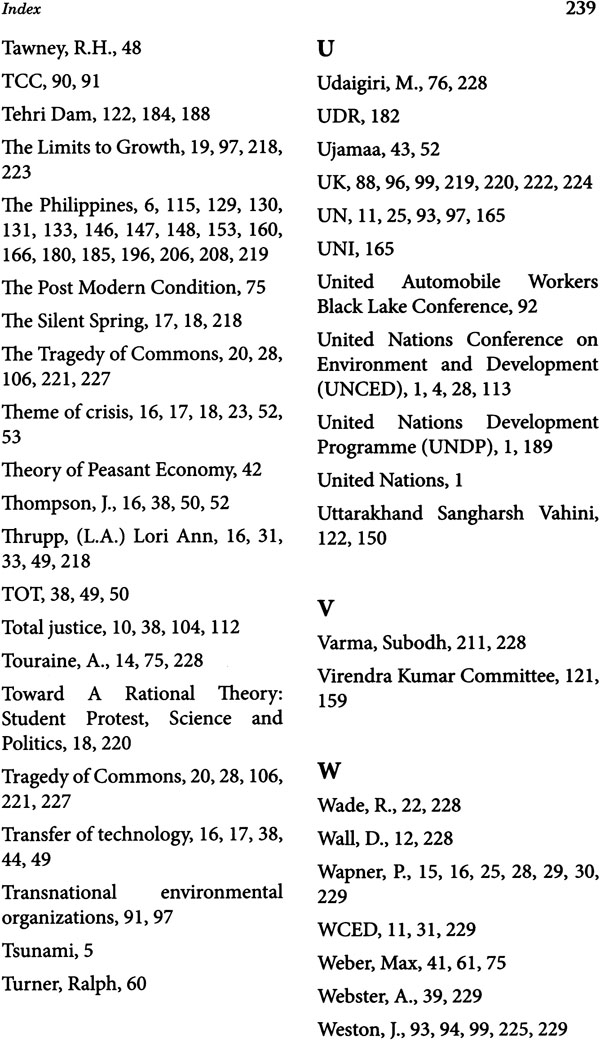 Index

239

Tawney, R.H., 48

TCC, 90, 91

Tehri Dam, 122, 184, 188

The Limits to Growth, 19, 97, 218, 223

The Philippines, 6, 115, 129, 130, 131, 133, 146, 147, 148, 153, 160, 166, 180, 185, 196, 206, 208, 219

The Post Modern Condition, 75

The Silent Spring, 17, 18, 218

The Tragedy of Commons, 20, 28, 106, 221, 227

Theme of crisis, 16, 17, 18, 23, 52, 53

Theory of Peasant Economy, 42

Thompson, J., 16, 38, 50, 52

Thrupp, (L.A.) Lori Ann, 16, 31, 33, 49, 218

TOT, 38, 49, 50

Total justice, 10, 38, 104, 112

Touraine, A., 14, 75, 228

Toward A Rational Theory: Student Protest, Science and Politics, 18, 220

Tragedy of Commons, 20, 28, 106, 221, 227

Transfer of technology, 16, 17, 38, 44, 49

Transnational environmental organizations, 91, 97

Tsunami, 5

Turner, Ralph, 60

U

Udaigiri, M., 76, 228

UDR, 182

Ujamaa, 43, 52

UK, 88, 96, 99, 219, 220, 222, 224

UN, 11, 25, 93, 97, 165

UNI, 165

United Automobile Workers Black Lake Conference, 92

United Nations Conference on Environment and Development (UNCED), 1, 4, 28, 113

United Nations Development Programme (UNDP), 1, 189

United Nations, 1

Uttarakhand Sangharsh Vahini, 122, 150

V

Varma, Subodh, 211, 228

Virendra Kumar Committee, 121, 159

W

Wade, R., 22, 228

Wall, D., 12, 228

Wapner, P., 15, 16, 25, 28, 29, 30, 229

WCED, 11, 31, 229

Weber, Max, 41, 61, 75

Webster, A., 39, 229

Weston, J., 93, 94, 99, 225, 229